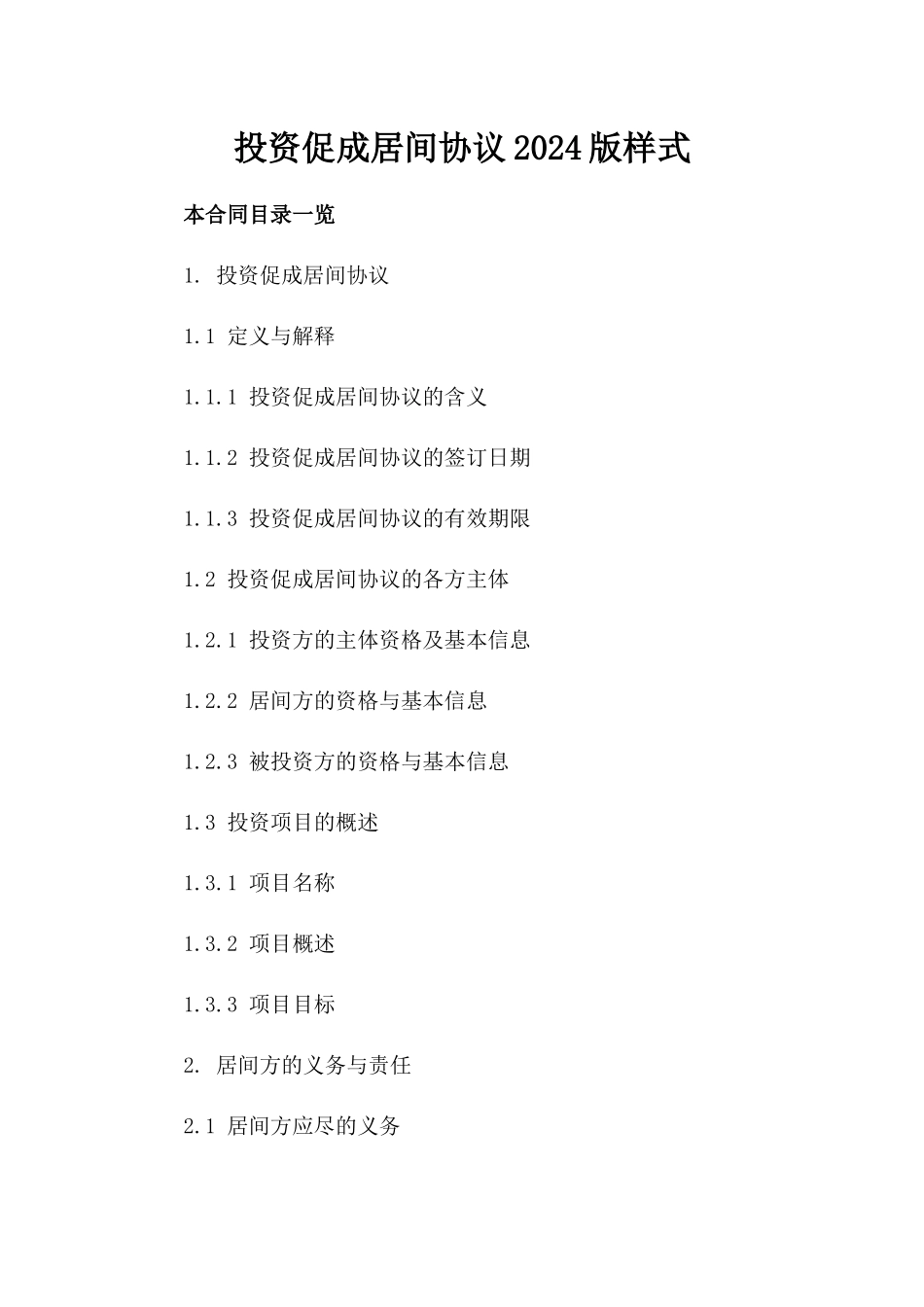 投资促成居间协议2024版样式

本合同目录一览

1. 投资促成居间协议

1.1 定义与解释

1.1.1 投资促成居间协议的含义

1.1.2 投资促成居间协议的签订日期

1.1.3 投资促成居间协议的有效期限

1.2 投资促成居间协议的各方主体

1.2.1 投资方的主体资格及基本信息

1.2.2 居间方的资格与基本信息

1.2.3 被投资方的资格与基本信息

1.3 投资项目的概述

1.3.1 项目名称

1.3.2 项目概述

1.3.3 项目目标

2. 居间方的义务与责任

2.1 居间方应尽的义务